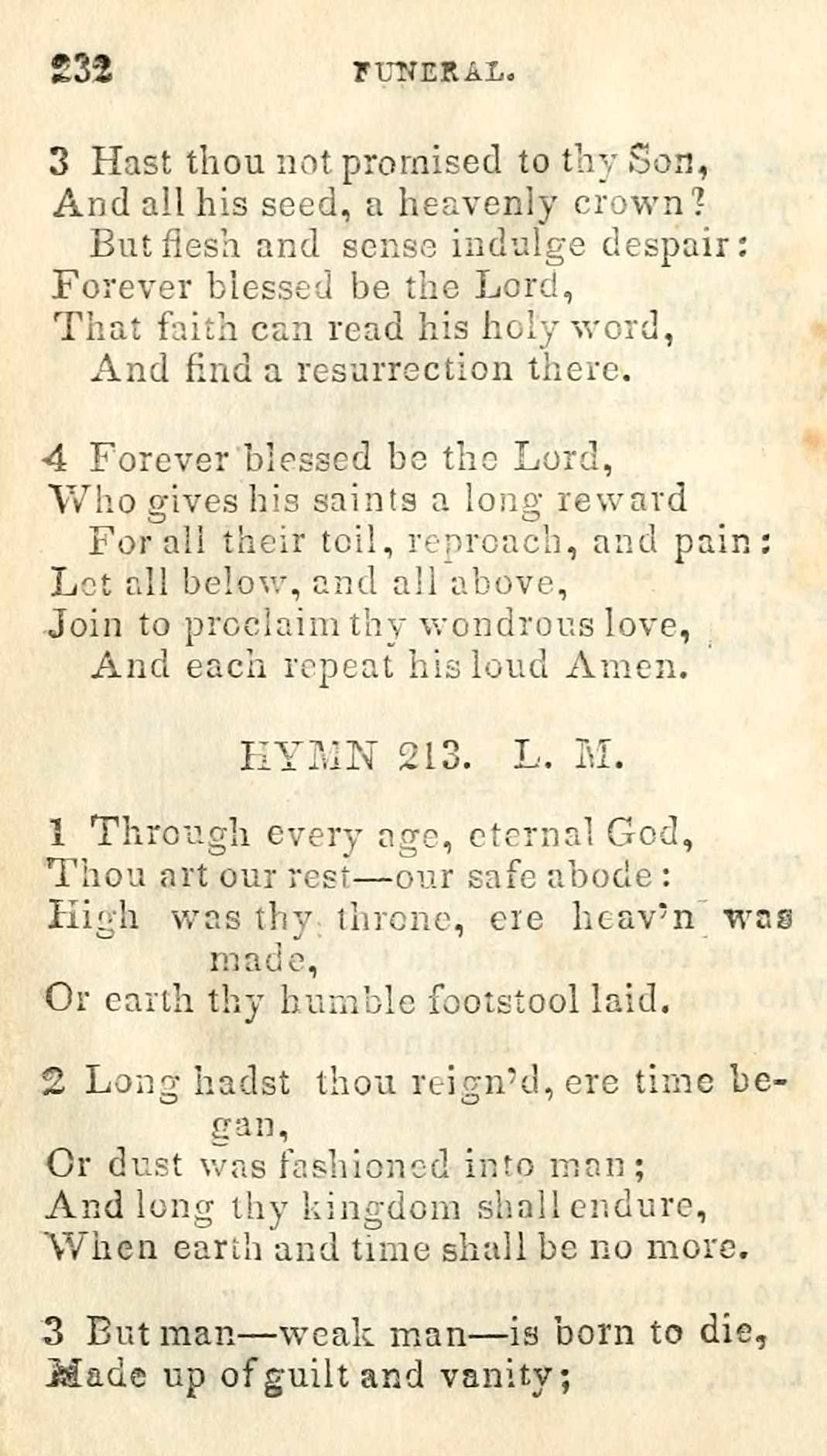 232 FUNERAL.

3 Hast thou not promised to thy Son,
And all his seed, a heavenly crown?
But flesh and sense indulge despair:
Forever blessed be the Lord,
That faith can read his holy word,
And find a resurrection there.

4 Forever blessed be the Lord,
Who gives his saints a long reward
For all their toil, reproach, and pain:
Let all below, and all above,
Join to proclaim thy wondrous love,
And each repeat his loud Amen.

HYMN 213. L. M.

1 Through every age, eternal God,
Thou art our rest—our safe abode:
High was thy throne, ere heav'n was made,
Or earth thy humble footstool laid.

2 Long hadst thou reign'd, ere time began,
Or dust was fashioned into man;
And long thy kingdom shall endure,
When earth and time shall be no more.

3 But man—weak man—is born to die,
Made up of guilt and vanity;